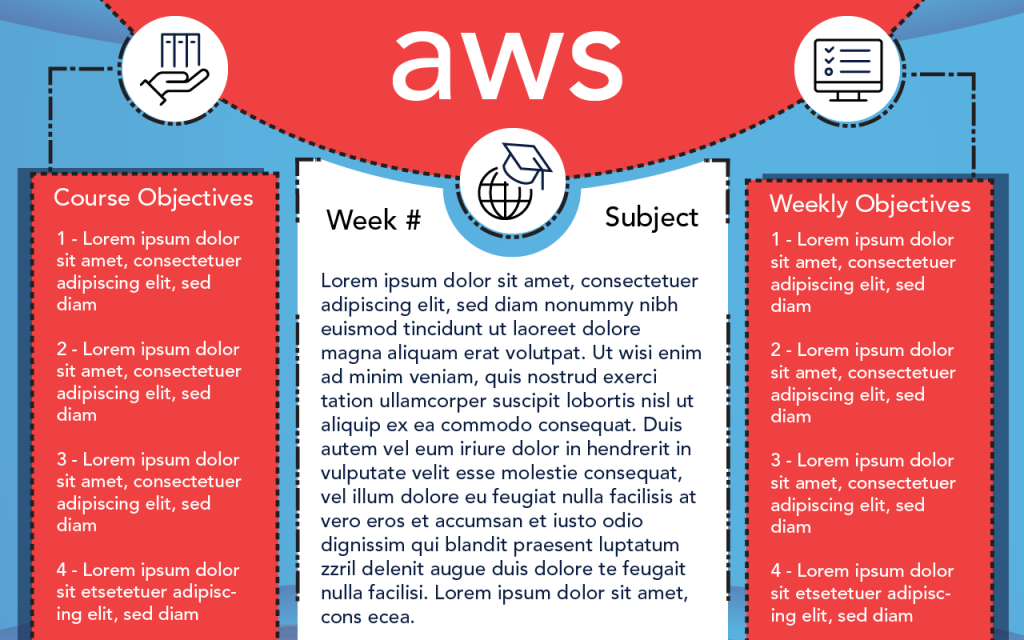 aws

Course Objectives

1 - Lorem ipsum dolor sit amet, consectetuer adipiscing elit, sed diam

2 - Lorem ipsum dolor sit amet, consectetuer adipiscing elit, sed diam

3 - Lorem ipsum dolor sit amet, consectetuer adipiscing elit, sed diam

4 - Lorem ipsum dolor sit etsetetuer adipiscing elit, sed diam

Week #

Subject

Lorem ipsum dolor sit amet, consectetuer adipiscing elit, sed diam nonummy nibh euismod tincidunt ut laoreet dolore magna aliquam erat volutpat. Ut wisi enim ad minim veniam, quis nostrud exerci tation ullamcorper suscipit lobortis nisl ut aliquip ex ea commodo consequat. Duis autem vel eum iriure dolor in hendrerit in vulputate velit esse molestie consequat, vel illum dolore eu feugiat nulla facilisis at vero eros et accumsan et iusto odio dignissim qui blandit praesent luptatum zzril delenit augue duis dolore te feugait nulla facilisi. Lorem ipsum dolor sit amet, cons ecea.

Weekly Objectives

1 - Lorem ipsum dolor sit amet, consectetuer adipiscing elit, sed diam

2 - Lorem ipsum dolor sit amet, consectetuer adipiscing elit, sed diam

3 - Lorem ipsum dolor sit amet, consectetuer adipiscing elit, sed diam

4 - Lorem ipsum dolor sit etsetetuer adipiscing elit, sed diam